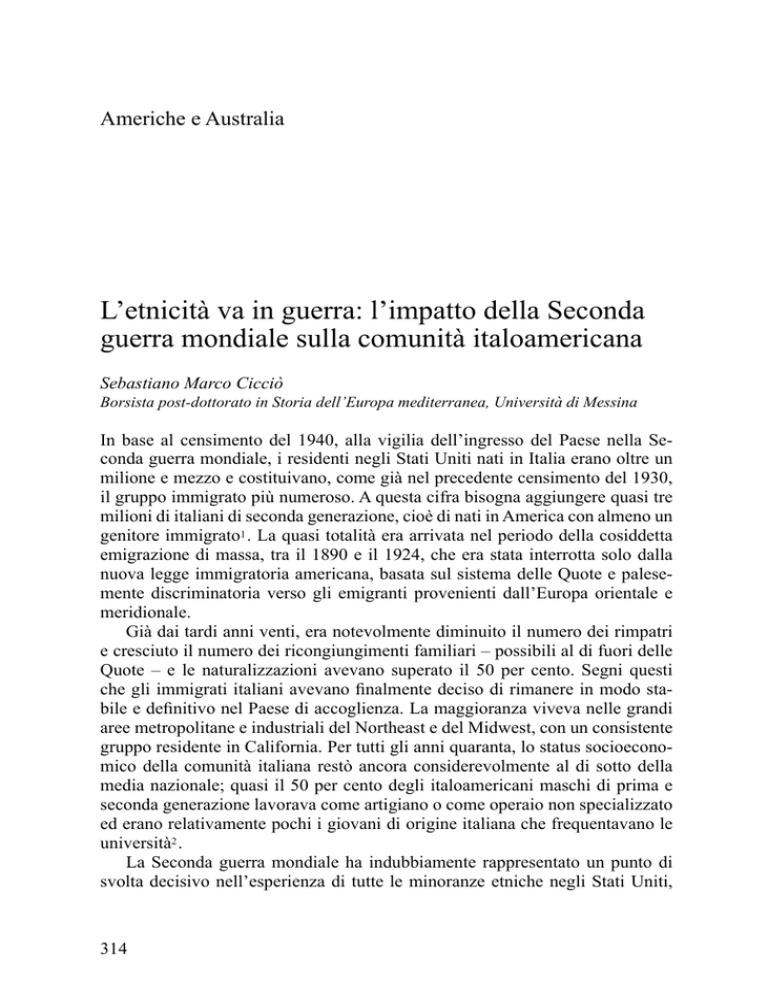 Americhe e Australia

L'etnicità va in guerra: l'impatto della Seconda guerra mondiale sulla comunità italoamericana

Sebastiano Marco Cicciò
Borsista post-dottorato in Storia dell'Europa mediterranea, Università di Messina

In base al censimento del 1940, alla vigilia dell'ingresso del Paese nella Seconda guerra mondiale, i residenti negli Stati Uniti nati in Italia erano oltre un milione e mezzo e costituivano, come già nel precedente censimento del 1930, il gruppo immigrato più numeroso. A questa cifra bisogna aggiungere quasi tre milioni di italiani di seconda generazione, cioè di nati in America con almeno un genitore immigrato$^1$. La quasi totalità era arrivata nel periodo della cosiddetta emigrazione di massa, tra il 1890 e il 1924, che era stata interrotta solo dalla nuova legge immigratoria americana, basata sul sistema delle Quote e palesemente discriminatoria verso gli emigranti provenienti dall'Europa orientale e meridionale.

Già dai tardi anni venti, era notevolmente diminuito il numero dei rimpatri e cresciuto il numero dei ricongiungimenti familiari – possibili al di fuori delle Quote – e le naturalizzazioni avevano superato il 50 per cento. Segni questi che gli immigrati italiani avevano finalmente deciso di rimanere in modo stabile e definitivo nel Paese di accoglienza. La maggioranza viveva nelle grandi aree metropolitane e industriali del Northeast e del Midwest, con un consistente gruppo residente in California. Per tutti gli anni quaranta, lo status socioeconomico della comunità italiana restò ancora considerevolmente al di sotto della media nazionale; quasi il 50 per cento degli italoamericani maschi di prima e seconda generazione lavorava come artigiano o come operaio non specializzato ed erano relativamente pochi i giovani di origine italiana che frequentavano le università$^2$.

La Seconda guerra mondiale ha indubbiamente rappresentato un punto di svolta decisivo nell'esperienza di tutte le minoranze etniche negli Stati Uniti,

314